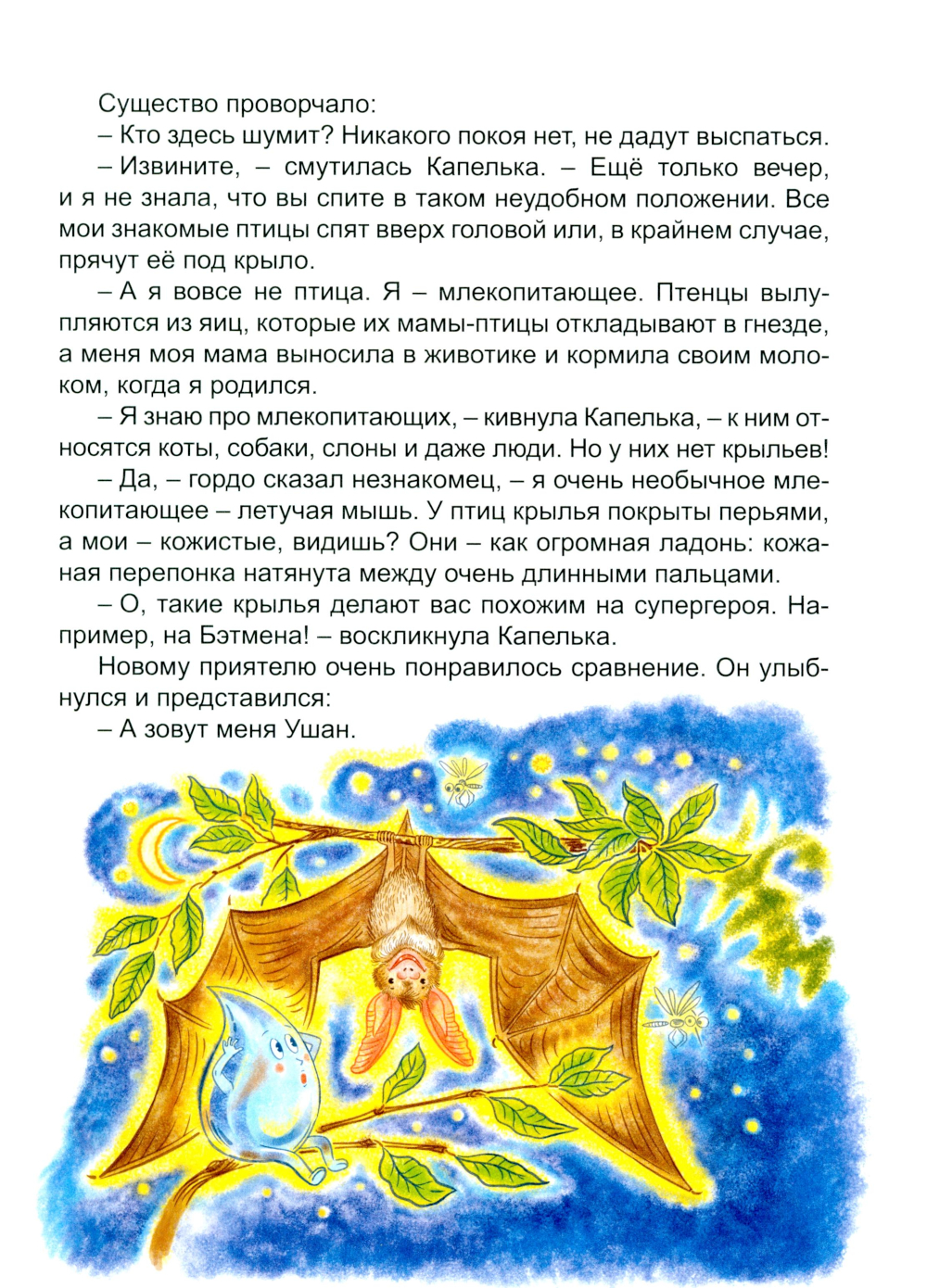 Существо проворчало:

– Кто здесь шумит? Никакого покоя нет, не дадут выспаться.

– Извините, – смутилась Капелька. – Ещё только вечер, и я не знала, что вы спите в таком неудобном положении. Все мои знакомые птицы спят вверх головой или, в крайнем случае, прячут её под крыло.

– А я вовсе не птица. Я – млекопитающее. Птенцы вылупляются из яиц, которые их мамы-птицы откладывают в гнезде, а меня моя мама выносила в животике и кормила своим молоком, когда я родился.

– Я знаю про млекопитающих, – кивнула Капелька, – к ним относятся коты, собаки, слоны и даже люди. Но у них нет крыльев!

– Да, – гордо сказал незнакомец, – я очень необычное млекопитающее – летучая мышь. У птиц крылья покрыты перьями, а мои – кожистые, видишь? Они – как огромная ладонь: кожаная перепонка натянута между очень длинными пальцами.

– О, такие крылья делают вас похожим на супергероя. Например, на Бэтмена! – воскликнула Капелька.

Новому приятелю очень понравилось сравнение. Он улыбнулся и представился:

– А зовут меня Ушан.